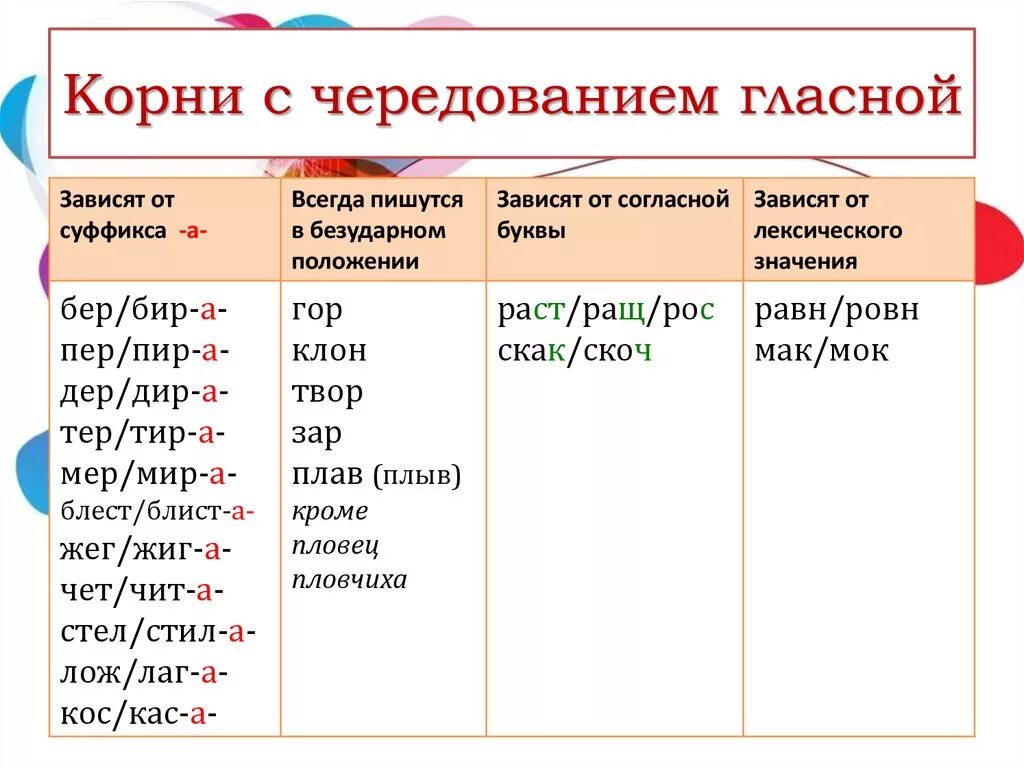 Корни с чередованием гласной

| Зависят от суффикса -а- | Всегда пишутся в безударном положении | Зависят от согласной буквы | Зависят от лексического значения |
|---|---|---|---|
| бер/бир-а- пер/пир-а- дер/дир-а- тер/тир-а- мер/мир-а- блест/блист-а- жег/жиг-а- чет/чит-а- стел/стил-а- лож/лаг-а- кос/кас-а- | гор клон твор зар плав (плыв) кроме пловец пловчиха | раст/ращ/рос скак/скоч | равн/ровн мак/мок |